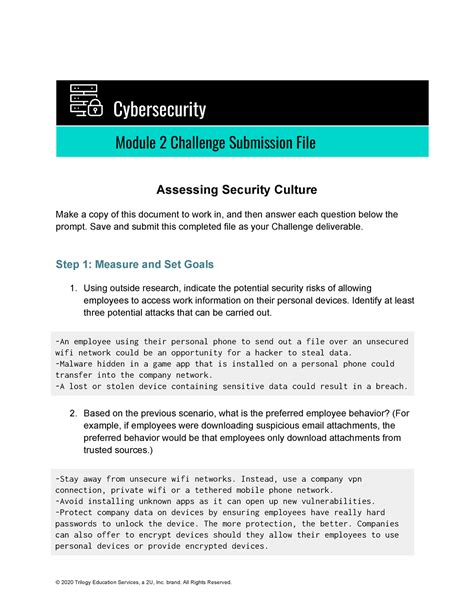 Cybersecurity

Module 2 Challenge Submission File

Assessing Security Culture

Make a copy of this document to work in, and then answer each question below the prompt. Save and submit this completed file as your Challenge deliverable.

Step 1: Measure and Set Goals

1. Using outside research, indicate the potential security risks of allowing employees to access work information on their personal devices. Identify at least three potential attacks that can be carried out.

-An employee using their personal phone to send out a file over an unsecured wifi network could be an opportunity for a hacker to steal data.
-Malware hidden in a game app that is installed on a personal phone could transfer into the company network.
-A lost or stolen device containing sensitive data could result in a breach.

2. Based on the previous scenario, what is the preferred employee behavior? (For example, if employees were downloading suspicious email attachments, the preferred behavior would be that employees only download attachments from trusted sources.)

-Stay away from unsecure wifi networks. Instead, use a company vpn connection, private wifi or a tethered mobile phone network.
-Avoid installing unknown apps as it can open up new vulnerabilities.
-Protect company data on devices by ensuring employees have really hard passwords to unlock the device. The more protection, the better. Companies can also offer to encrypt devices should they allow their employees to use personal devices or provide encrypted devices.

© 2020 Trilogy Education Services, a 2U, Inc. brand. All Rights Reserved.